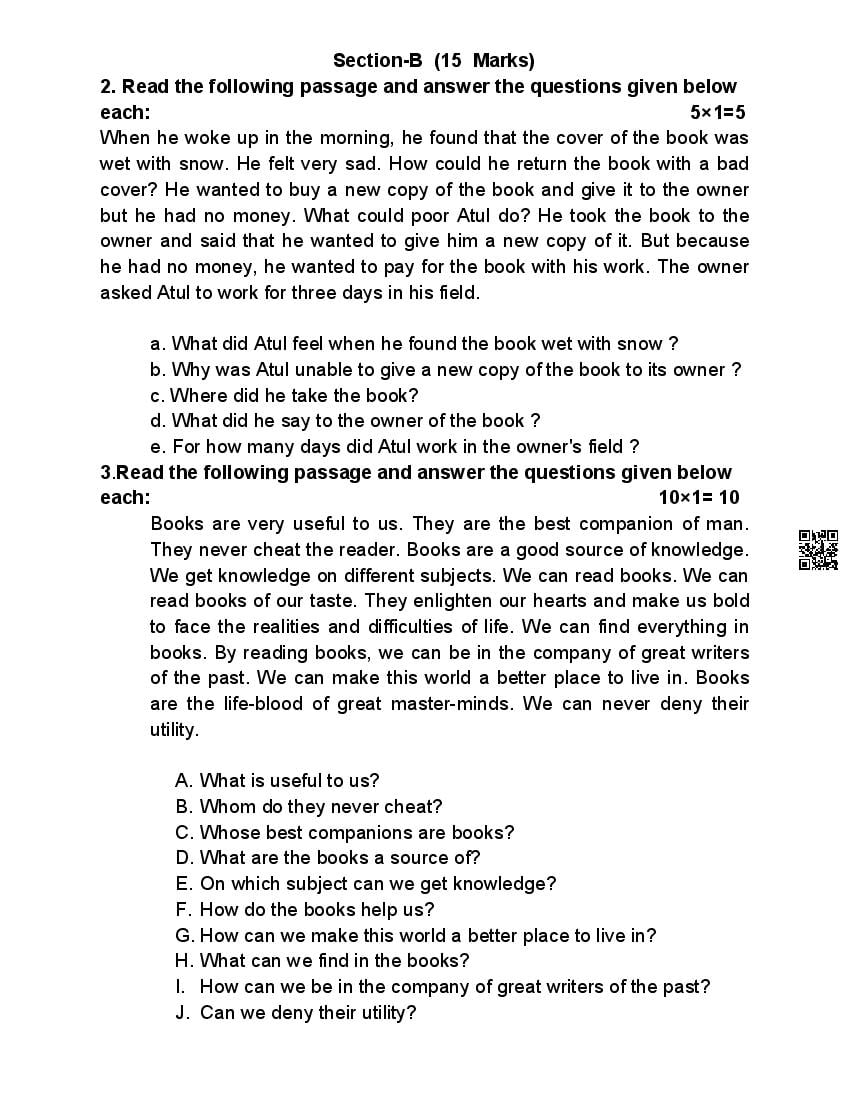 Section-B (15 Marks)

2. Read the following passage and answer the questions given below each: 5×1=5

When he woke up in the morning, he found that the cover of the book was wet with snow. He felt very sad. How could he return the book with a bad cover? He wanted to buy a new copy of the book and give it to the owner but he had no money. What could poor Atul do? He took the book to the owner and said that he wanted to give him a new copy of it. But because he had no money, he wanted to pay for the book with his work. The owner asked Atul to work for three days in his field.

a. What did Atul feel when he found the book wet with snow ?
b. Why was Atul unable to give a new copy of the book to its owner ?
c. Where did he take the book?
d. What did he say to the owner of the book ?
e. For how many days did Atul work in the owner's field ?

3.Read the following passage and answer the questions given below each: 10×1= 10

Books are very useful to us. They are the best companion of man. They never cheat the reader. Books are a good source of knowledge. We get knowledge on different subjects. We can read books. We can read books of our taste. They enlighten our hearts and make us bold to face the realities and difficulties of life. We can find everything in books. By reading books, we can be in the company of great writers of the past. We can make this world a better place to live in. Books are the life-blood of great master-minds. We can never deny their utility.

A. What is useful to us?
B. Whom do they never cheat?
C. Whose best companions are books?
D. What are the books a source of?
E. On which subject can we get knowledge?
F. How do the books help us?
G. How can we make this world a better place to live in?
H. What can we find in the books?
I. How can we be in the company of great writers of the past?
J. Can we deny their utility?